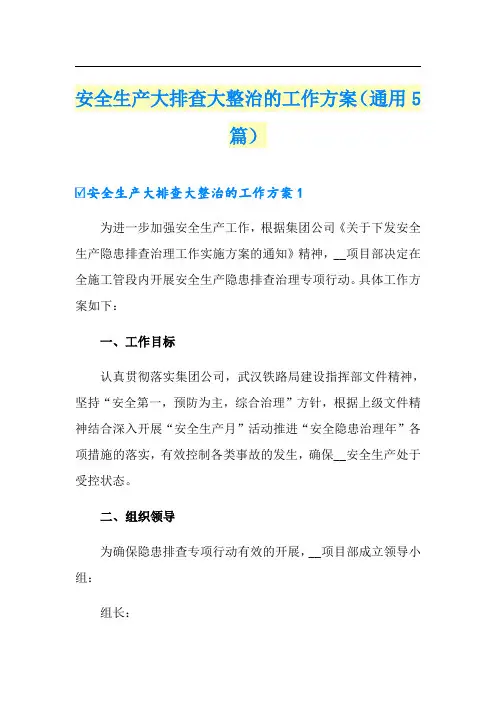 安全生产大排查大整治的工作方案（通用 5 篇）

☑安全生产大排查大整治的工作方案 1

为进一步加强安全生产工作，根据集团公司《关于下发安全生产隐患排查治理工作实施方案的通知》精神，__项目部决定在全施工管段内开展安全生产隐患排查治理专项行动。具体工作方案如下：

一、工作目标

认真贯彻落实集团公司，武汉铁路局建设指挥部文件精神，坚持“安全第一，预防为主，综合治理”方针，根据上级文件精神结合深入开展“安全生产月”活动推进“安全隐患治理年”各项措施的落实，有效控制各类事故的发生，确保__安全生产处于受控状态。

二、组织领导

为确保隐患排查专项行动有效的开展，__项目部成立领导小组：

组长：